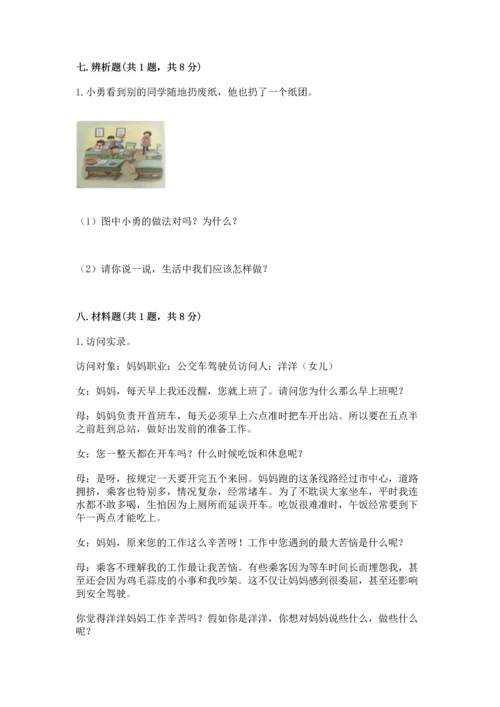 七. 辨析题(共 1 题，共 8 分)

1. 小勇看到别的同学随地扔废纸，他也扔了一个纸团。

（1）图中小勇的做法对吗？为什么？

（2）请你说一说，生活中我们应该怎样做？

八. 材料题(共 1 题，共 8 分)

1. 访问实录。

访问对象：妈妈职业：公交车驾驶员访问人：洋洋（女儿）

女：妈妈，每天早上我还没醒，您就上班了。请问您为什么那么早上班呢？

母：妈妈负责开首班车，每天必须早上六点准时把车开出站。所以要在五点半之前赶到总站，做好出发前的准备工作。

女：您一整天都在开车吗？什么时候吃饭和休息呢？

母：是呀，按规定一天要开完五个来回。妈妈跑的这条线路经过市中心，道路拥挤，乘客也特别多，情况复杂，经常堵车。为了不耽误大家坐车，平时我连水都不敢多喝，生怕因为上厕所而延误开车。吃饭很难准时，午饭经常要到下午一两点才能吃上。

女：妈妈，原来您的工作这么辛苦呀！工作中您遇到的最大苦恼是什么呢？

母：乘客不理解我的工作最让我苦恼。有些乘客因为等车时间长而埋怨我，甚至还会因为鸡毛蒜皮的小事和我吵架。这不仅让妈妈感到很委屈，甚至还影响到安全驾驶。

你觉得洋洋妈妈工作辛苦吗？假如你是洋洋，你想对妈妈说些什么，做些什么呢？